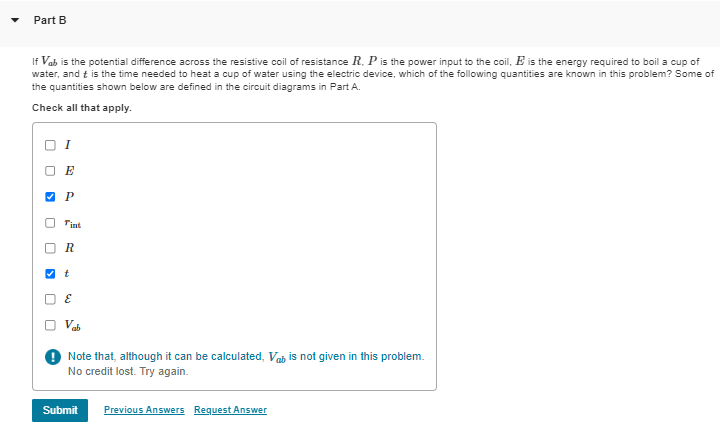 Part B

If $V_{ab}$ is the potential difference across the resistive coil of resistance $R$, $P$ is the power input to the coil, $E$ is the energy required to boil a cup of water, and $t$ is the time needed to heat a cup of water using the electric device, which of the following quantities are known in this problem? Some of the quantities shown below are defined in the circuit diagrams in Part A.

Check all that apply.

$I$

$E$

$P$

$r_{\text{int}}$

$R$

$t$

$\mathcal{E}$

$V_{ab}$

Note that, although it can be calculated, $V_{ab}$ is not given in this problem. No credit lost. Try again.

Submit Previous Answers Request Answer